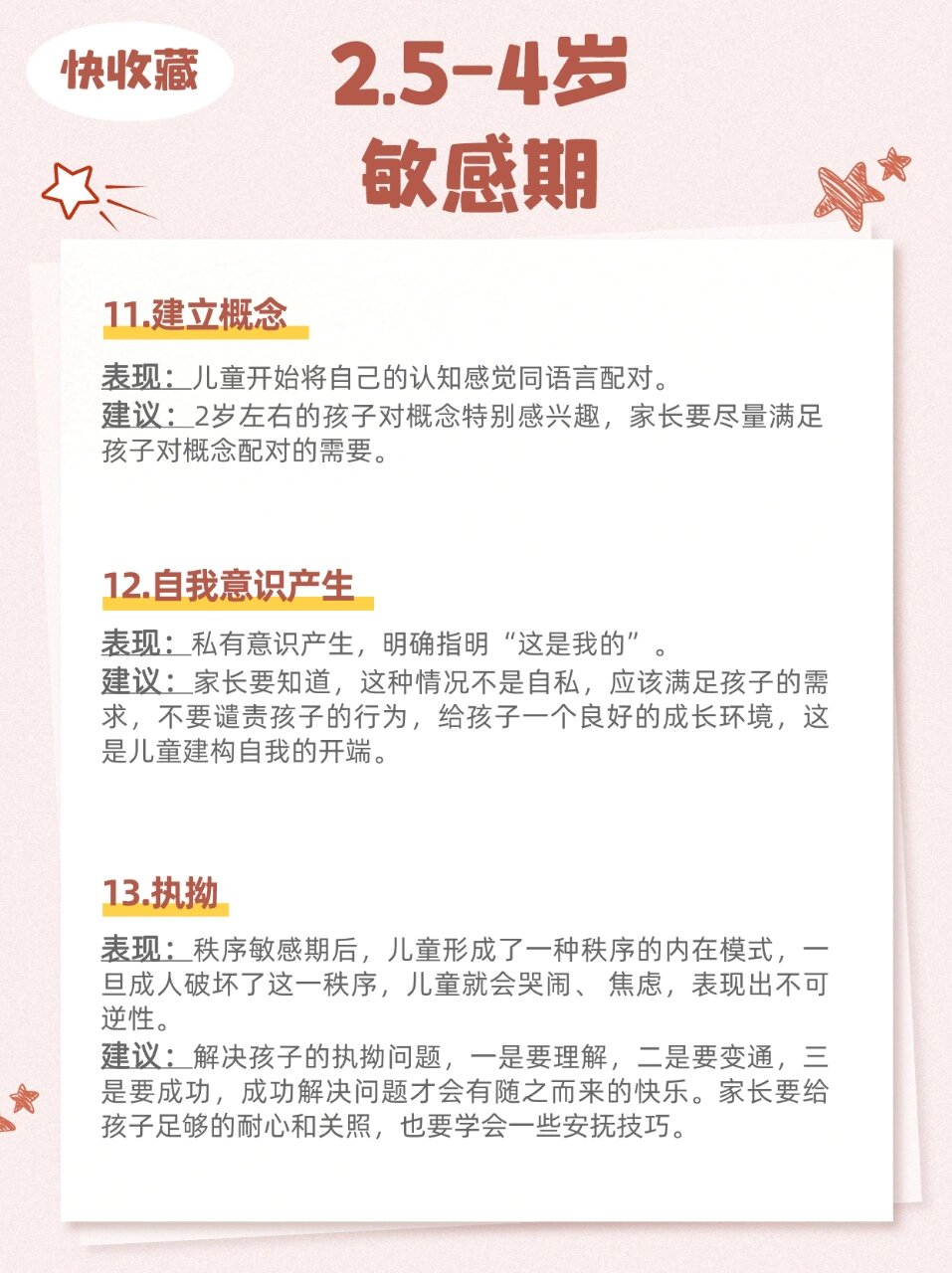 快收藏

2.5-4岁
敏感期

11.建立概念

表现：儿童开始将自己的认知感觉同语言配对。
建议：2岁左右的孩子对概念特别感兴趣，家长要尽量满足孩子对概念配对的需要。

12.自我意识产生

表现：私有意识产生，明确指明“这是我的”。
建议：家长要知道，这种情况不是自私，应该满足孩子的需求，不要谴责孩子的行为，给孩子一个良好的成长环境，这是儿童建构自我的开端。

13.执拗

表现：秩序敏感期后，儿童形成了一种秩序的内在模式，一旦成人破坏了这一秩序，儿童就会哭闹、焦虑，表现出不可逆性。
建议：解决孩子的执拗问题，一是要理解，二是要变通，三是要成功，成功解决问题才会有随之而来的快乐。家长要给孩子足够的耐心和关照，也要学会一些安抚技巧。